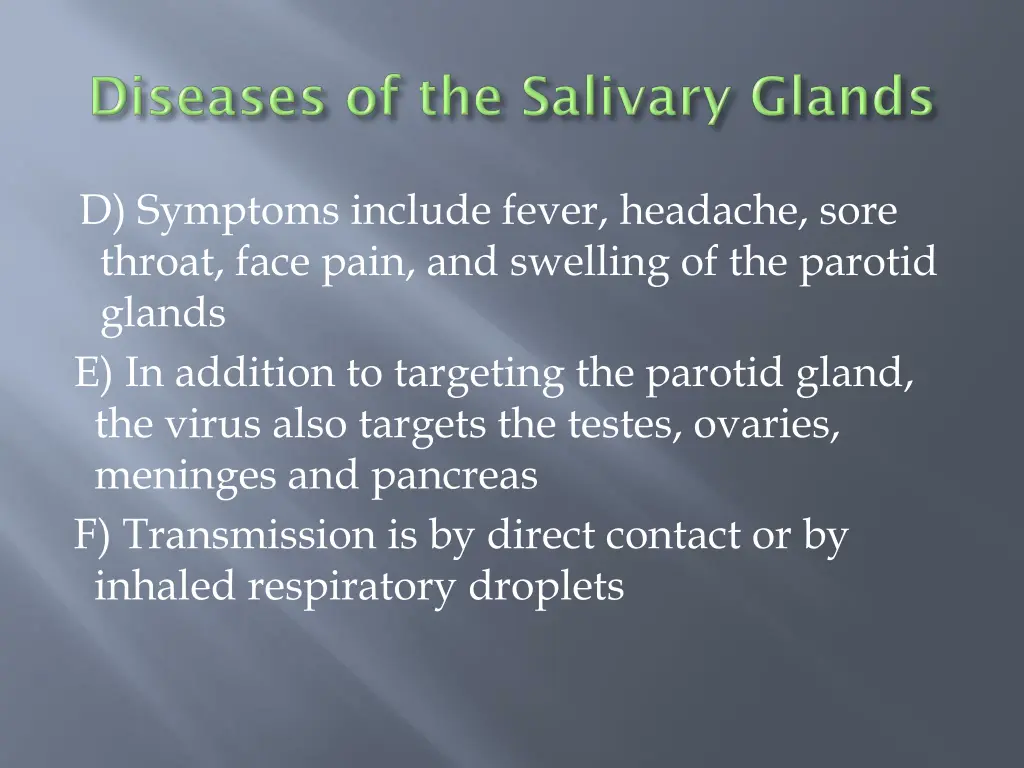 Diseases of the Salivary Glands

D) Symptoms include fever, headache, sore throat, face pain, and swelling of the parotid glands

E) In addition to targeting the parotid gland, the virus also targets the testes, ovaries, meninges and pancreas

F) Transmission is by direct contact or by inhaled respiratory droplets